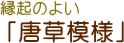 縁起のよい
「唐草模様」